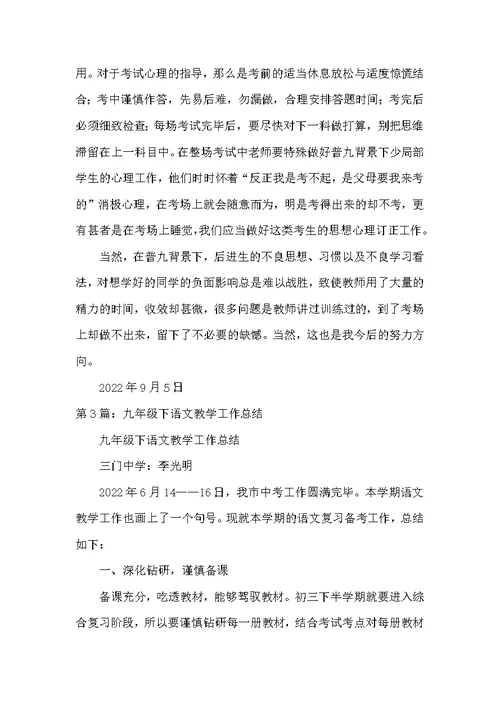 用。对于考试心理的指导，那么是考前的适当休息放松与适度惊慌结合；考中谨慎作答，先易后难，勿漏做，合理安排答题时间；考完后必须细致检查；每场考试完毕后，要尽快对下一科做打算，别把思维滞留在上一科目中。在整场考试中老师要特殊做好普九背景下少局部学生的心理工作，他们时时怀着“反正我是考不起，是父母要我来考的”消极心理，在考场上就会随意而为，明是考得出来的却不考，更有甚者是在考场上睡觉,我们应当做好这类考生的思想心理订正工作。

当然，在普九背景下，后进生的不良思想、习惯以及不良学习看法，对想学好的同学的负面影响总是难以战胜，致使教师用了大量的精力的时间，收效却甚微，很多问题是教师讲过训练过的，到了考场上却做不出来，留下了不必要的缺憾。当然，这也是我今后的努力方向。

2022年9月5日

第3篇：九年级下语文教学工作总结

九年级下语文教学工作总结

三门中学：李光明

2022年6月14——16日，我市中考工作圆满完毕。本学期语文教学工作也画上了一个句号。现就本学期的语文复习备考工作，总结如下：

一、深化钻研，谨慎备课

备课充分，吃透教材，能够驾驭教材。初三下半学期就要进入综合复习阶段，所以要谨慎钻研每一册教材，结合考试考点对每册教材